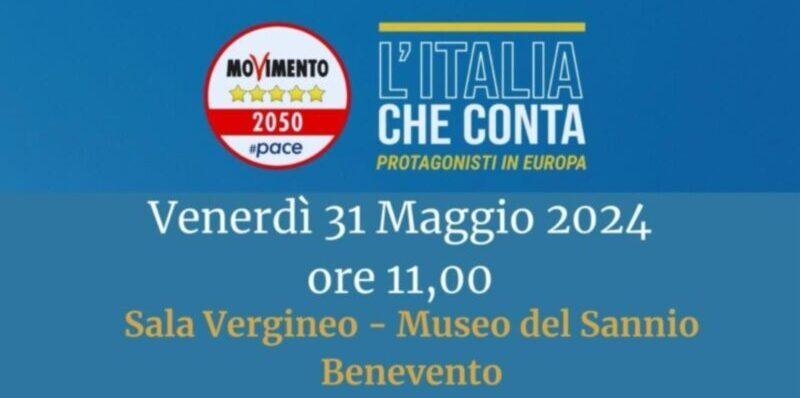 MOVIMENTO
2050
#pace

L'ITALIA
CHE CONTA
PROTAGONISTI IN EUROPA

Venerdì 31 Maggio 2024
ore 11,00
Sala Vergineo - Museo del Sannio
Benevento